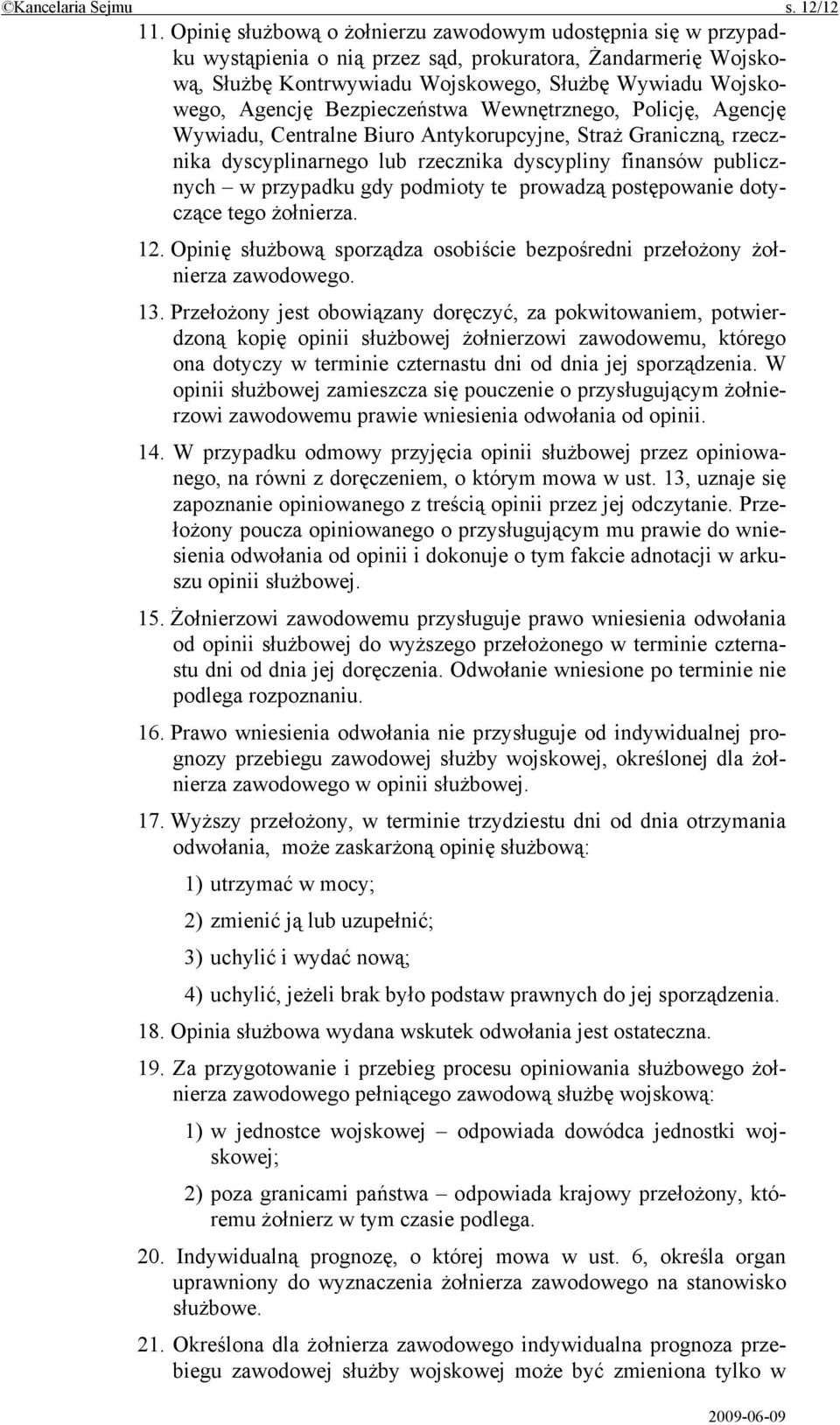 ©Kancelaria Sejmu s. 12/12

11. Opinię służbową o żołnierzu zawodowym udostępnia się w przypadku wystąpienia o nią przez sąd, prokuratora, Żandarmerię Wojskową, Służbę Kontrwywiadu Wojskowego, Służbę Wywiadu Wojskowego, Agencję Bezpieczeństwa Wewnętrznego, Policję, Agencję Wywiadu, Centralne Biuro Antykorupcyjne, Straż Graniczną, rzecznika dyscyplinarnego lub rzecznika dyscypliny finansów publicznych – w przypadku gdy podmioty te prowadzą postępowanie dotyczące tego żołnierza.

12. Opinię służbową sporządza osobiście bezpośredni przełożony żołnierza zawodowego.

13. Przełożony jest obowiązany doręczyć, za pokwitowaniem, potwierdzoną kopię opinii służbowej żołnierzowi zawodowemu, którego ona dotyczy w terminie czternastu dni od dnia jej sporządzenia. W opinii służbowej zamieszcza się pouczenie o przysługującym żołnierzowi zawodowemu prawie wniesienia odwołania od opinii.

14. W przypadku odmowy przyjęcia opinii służbowej przez opiniowanego, na równi z doręczeniem, o którym mowa w ust. 13, uznaje się zapoznanie opiniowanego z treścią opinii przez jej odczytanie. Przełożony poucza opiniowanego o przysługującym mu prawie do wniesienia odwołania od opinii i dokonuje o tym fakcie adnotacji w arkuszu opinii służbowej.

15. Żołnierzowi zawodowemu przysługuje prawo wniesienia odwołania od opinii służbowej do wyższego przełożonego w terminie czternastu dni od dnia jej doręczenia. Odwołanie wniesione po terminie nie podlega rozpoznaniu.

16. Prawo wniesienia odwołania nie przysługuje od indywidualnej prognozy przebiegu zawodowej służby wojskowej, określonej dla żołnierza zawodowego w opinii służbowej.

17. Wyższy przełożony, w terminie trzydziestu dni od dnia otrzymania odwołania, może zaskarżoną opinię służbową:

1) utrzymać w mocy;

2) zmienić ją lub uzupełnić;

3) uchylić i wydać nową;

4) uchylić, jeżeli brak było podstaw prawnych do jej sporządzenia.

18. Opinia służbowa wydana wskutek odwołania jest ostateczna.

19. Za przygotowanie i przebieg procesu opiniowania służbowego żołnierza zawodowego pełniącego zawodową służbę wojskową:

1) w jednostce wojskowej – odpowiada dowódca jednostki wojskowej;

2) poza granicami państwa – odpowiada krajowy przełożony, któremu żołnierz w tym czasie podlega.

20. Indywidualną prognozę, o której mowa w ust. 6, określa organ uprawniony do wyznaczenia żołnierza zawodowego na stanowisko służbowe.

21. Określona dla żołnierza zawodowego indywidualna prognoza przebiegu zawodowej służby wojskowej może być zmieniona tylko w

2009-06-09